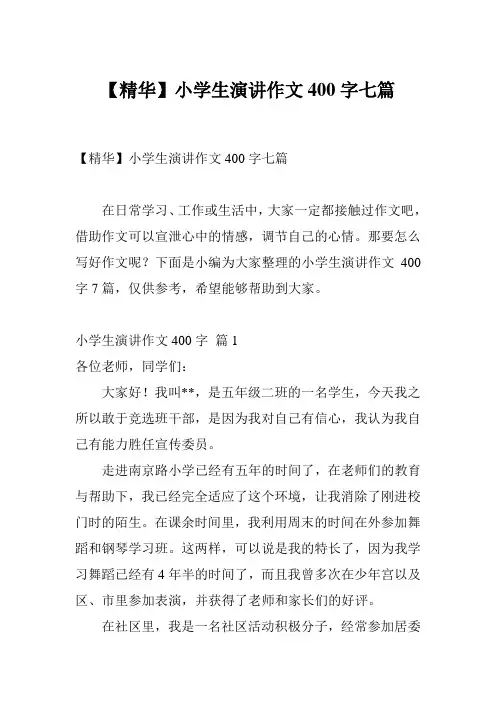 【精华】小学生演讲作文 400 字七篇

【精华】小学生演讲作文 400 字七篇

在日常学习、工作或生活中，大家一定都接触过作文吧，借助作文可以宣泄心中的情感，调节自己的心情。那要怎么写好作文呢？下面是小编为大家整理的小学生演讲作文 400 字 7 篇，仅供参考，希望能够帮助到大家。

小学生演讲作文 400 字 篇 1
各位老师，同学们：

大家好！我叫**，是五年级二班的一名学生，今天我之所以敢于竞选班干部，是因为我对自己有信心，我认为我自己有能力胜任宣传委员。

走进南京路小学已经有五年的时间了，在老师们的教育与帮助下，我已经完全适应了这个环境，让我消除了刚进校门时的陌生。在课余时间里，我利用周末的时间在外参加舞蹈和钢琴学习班。这两样，可以说是我的特长了，因为我学习舞蹈已经有 4 年半的时间了，而且我曾多次在少年宫以及区、市里参加表演，并获得了老师和家长们的好评。

在社区里，我是一名社区活动积极分子，经常参加居委